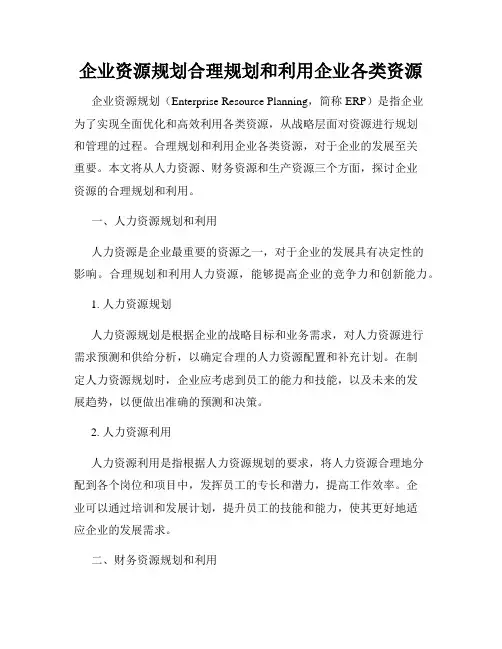 企业资源规划合理规划和利用企业各类资源

企业资源规划（Enterprise Resource Planning，简称 ERP）是指企业为了实现全面优化和高效利用各类资源，从战略层面对资源进行规划和管理的过程。合理规划和利用企业各类资源，对于企业的发展至关重要。本文将从人力资源、财务资源和生产资源三个方面，探讨企业资源的合理规划和利用。

一、人力资源规划和利用

人力资源是企业最重要的资源之一，对于企业的发展具有决定性的影响。合理规划和利用人力资源，能够提高企业的竞争力和创新能力。

1. 人力资源规划

人力资源规划是根据企业的战略目标和业务需求，对人力资源进行需求预测和供给分析，以确定合理的人力资源配置和补充计划。在制定人力资源规划时，企业应考虑到员工的能力和技能，以及未来的发展趋势，以便做出准确的预测和决策。

2. 人力资源利用

人力资源利用是指根据人力资源规划的要求，将人力资源合理地分配到各个岗位和项目中，发挥员工的专长和潜力，提高工作效率。企业可以通过培训和发展计划，提升员工的技能和能力，使其更好地适应企业的发展需求。

二、财务资源规划和利用